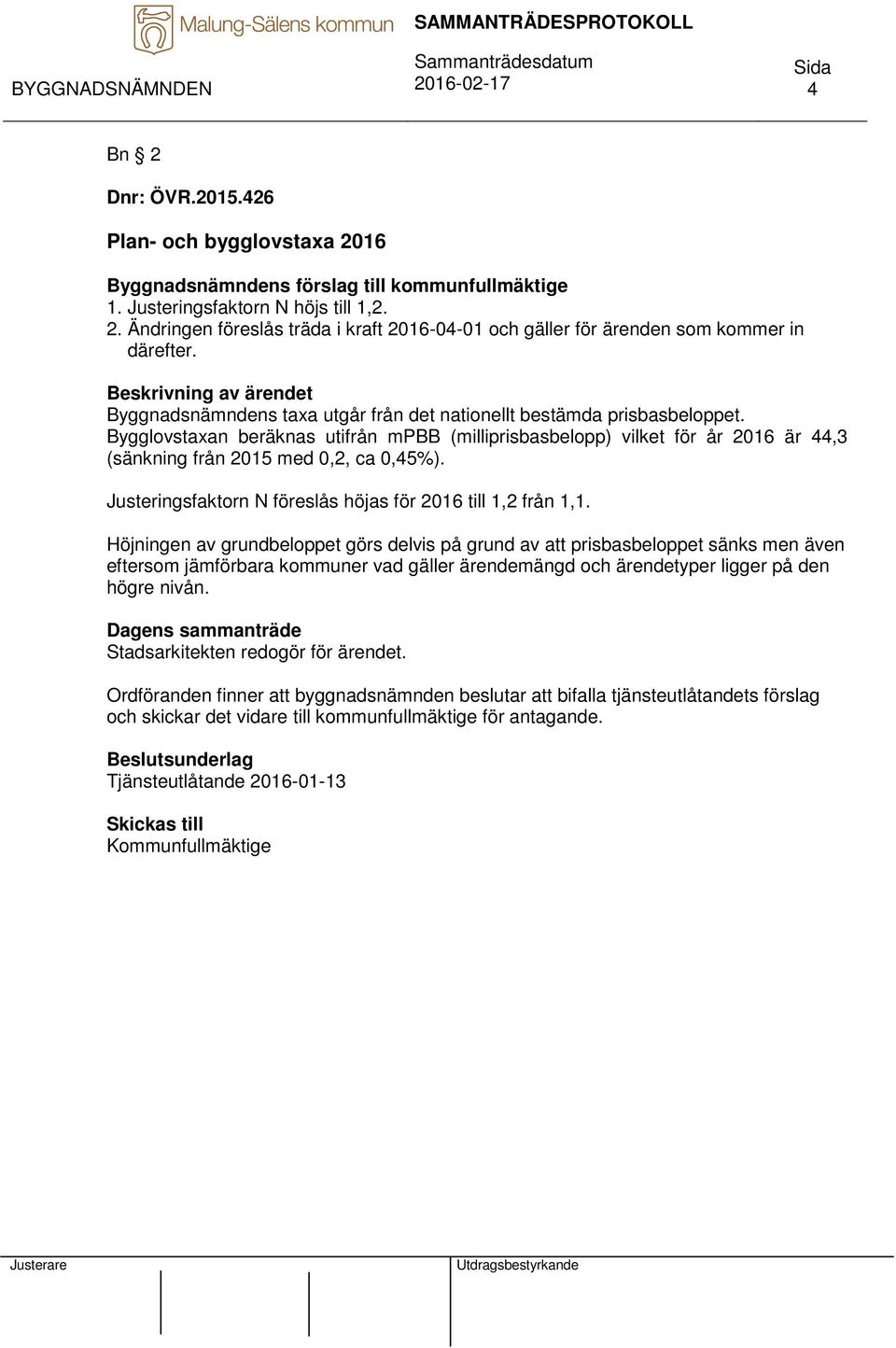 Malung-Sälens kommun

SAMMANTRÄDESPROTOKOLL

BYGGNADSNÄMNDEN

Sammanträdesdatum
2016-02-17

Sida
4

Bn § 2

Dnr: ÖVR.2015.426

Plan- och bygglovstaxa 2016

Byggnadsnämndens förslag till kommunfullmäktige
1. Justeringsfaktorn N höjs till 1,2.
2. Ändringen föreslås träda i kraft 2016-04-01 och gäller för ärenden som kommer in därefter.

Beskrivning av ärendet
Byggnadsnämndens taxa utgår från det nationellt bestämda prisbasbeloppet. Bygglovstaxan beräknas utifrån mPBB (milliprisbasbelopp) vilket för år 2016 är 44,3 (sänkning från 2015 med 0,2, ca 0,45%).

Justeringsfaktorn N föreslås höjas för 2016 till 1,2 från 1,1.

Höjningen av grundbeloppet görs delvis på grund av att prisbasbeloppet sänks men även eftersom jämförbara kommuner vad gäller ärendemängd och ärendetyper ligger på den högre nivån.

Dagens sammanträde
Stadsarkitekten redogör för ärendet.

Ordföranden finner att byggnadsnämnden beslutar att bifalla tjänsteutlåtandets förslag och skickar det vidare till kommunfullmäktige för antagande.

Beslutsunderlag
Tjänsteutlåtande 2016-01-13

Skickas till
Kommunfullmäktige

Justerare

Utdragsbestyrkande